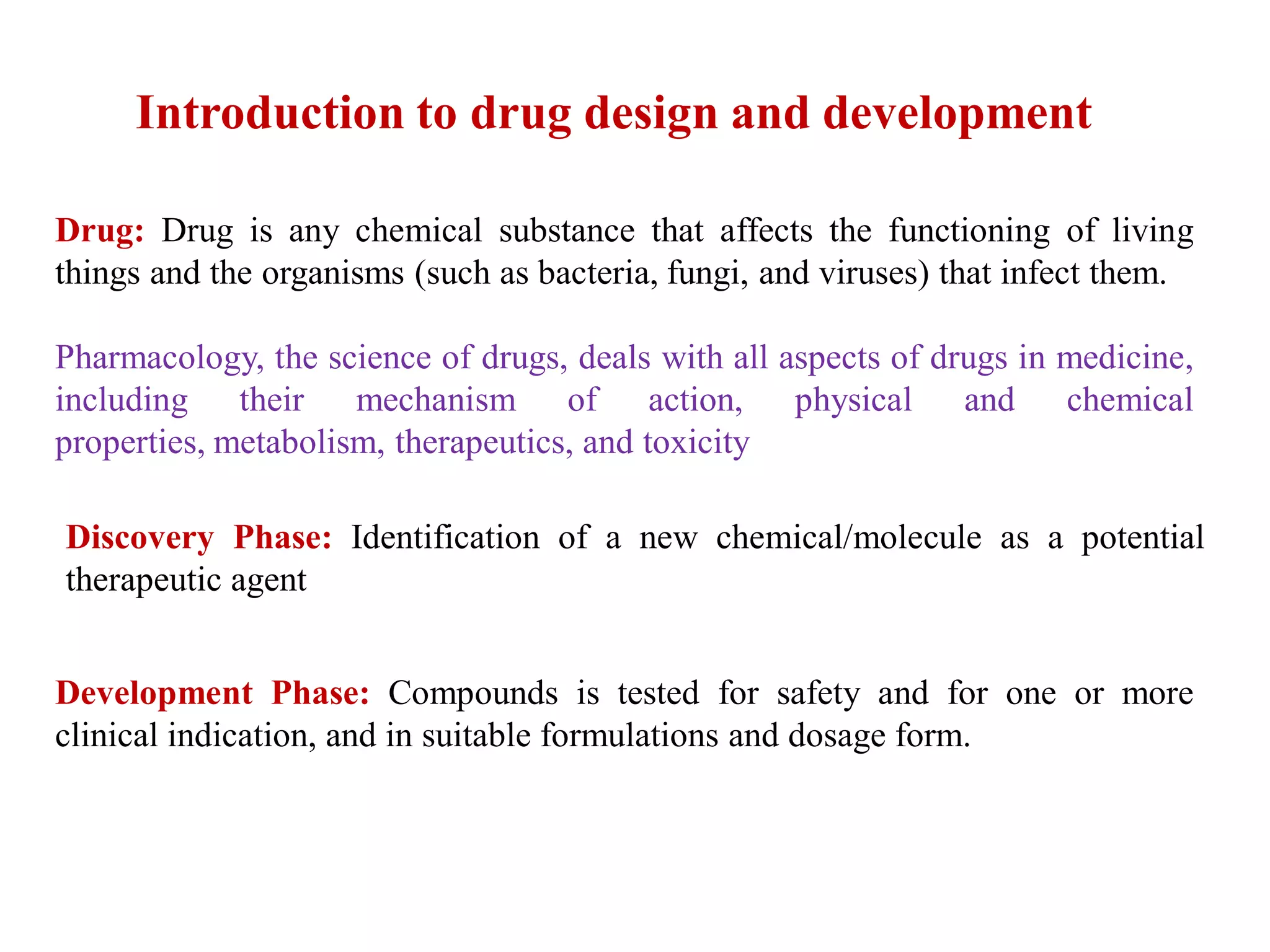 Introduction to drug design and development

Drug: Drug is any chemical substance that affects the functioning of living things and the organisms (such as bacteria, fungi, and viruses) that infect them.

Pharmacology, the science of drugs, deals with all aspects of drugs in medicine, including their mechanism of action, physical and chemical properties, metabolism, therapeutics, and toxicity

Discovery Phase: Identification of a new chemical/molecule as a potential therapeutic agent

Development Phase: Compounds is tested for safety and for one or more clinical indication, and in suitable formulations and dosage form.